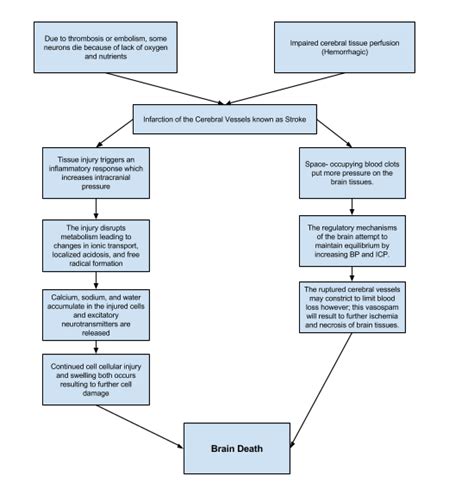 Due to thrombosis or embolism, some neurons die because of lack of oxygen and nutrients

Impaired cerebral tissue perfusion (Hemorrhagic)

Infarction of the Cerebral Vessels known as Stroke

Tissue injury triggers an inflammatory response which increases intracranial pressure

The injury disrupts metabolism leading to changes in ionic transport, localized acidosis, and free radical formation

Calcium, sodium, and water accumulate in the injured cells and excitatory neurotransmitters are released

Continued cell cellular injury and swelling both occurs resulting to further cell damage

Space- occupying blood clots put more pressure on the brain tissues.

The regulatory mechanisms of the brain attempt to maintain equilibrium by increasing BP and ICP.

The ruptured cerebral vessels may constrict to limit blood loss however; this vasospam will result to further ischemia and necrosis of brain tissues.

Brain Death